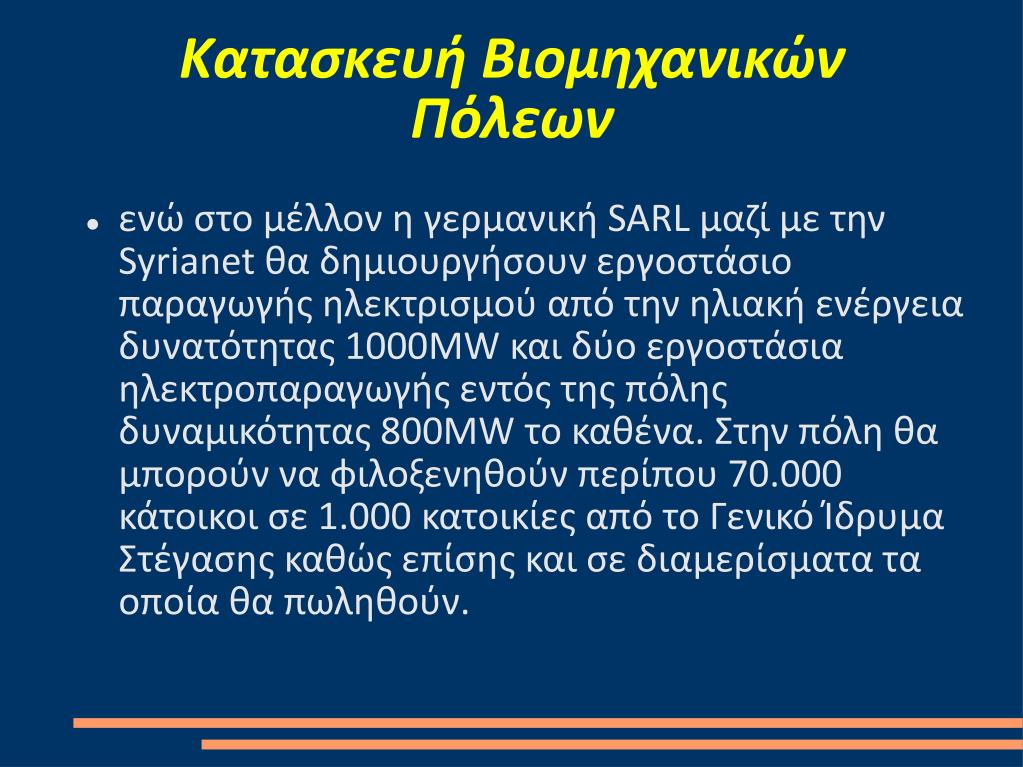 Κατασκευή Βιομηχανικών Πόλεων

ενώ στο μέλλον η γερμανική SARL μαζί με την Syrianet θα δημιουργήσουν εργοστάσιο παραγωγής ηλεκτρισμού από την ηλιακή ενέργεια δυνατότητας 1000MW και δύο εργοστάσια ηλεκτροπαραγωγής εντός της πόλης δυναμικότητας 800MW το καθένα. Στην πόλη θα μπορούν να φιλοξενηθούν περίπου 70.000 κάτοικοι σε 1.000 κατοικίες από το Γενικό Ίδρυμα Στέγασης καθώς επίσης και σε διαμερίσματα τα οποία θα πωληθούν.